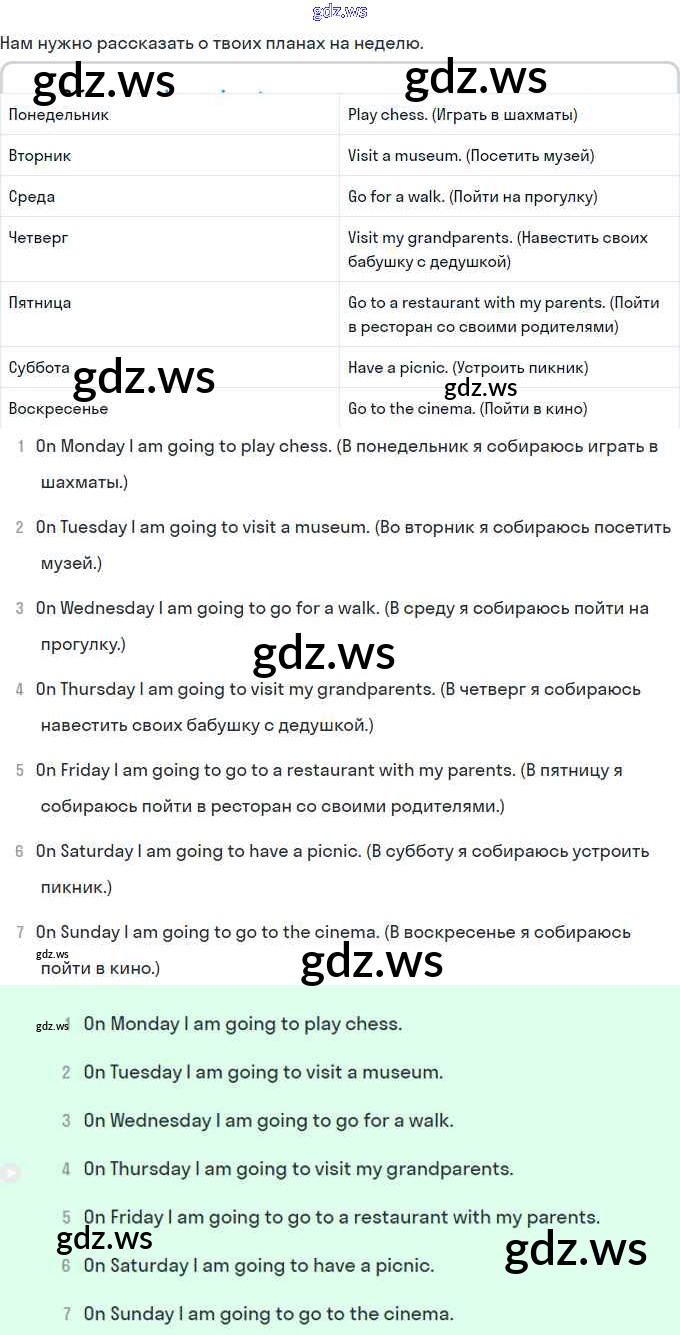 gdz.ws

Нам нужно рассказать о твоих планах на неделю.

gdz.ws gdz.ws

| Понедельник | Play chess. (Играть в шахматы) |
|---|---|
| Вторник | Visit a museum. (Посетить музей) |
| Среда | Go for a walk. (Пойти на прогулку) |
| Четверг | Visit my grandparents. (Навестить своих бабушку с дедушкой) |
| Пятница | Go to a restaurant with my parents. (Пойти в ресторан со своими родителями) |
| Суббота | Have a picnic. (Устроить пикник) |
| Воскресенье | Go to the cinema. (Пойти в кино) |

gdz.ws gdz.ws

1 On Monday I am going to play chess. (В понедельник я собираюсь играть в шахматы.)

2 On Tuesday I am going to visit a museum. (Во вторник я собираюсь посетить музей.)

3 On Wednesday I am going to go for a walk. (В среду я собираюсь пойти на прогулку.)

gdz.ws

4 On Thursday I am going to visit my grandparents. (В четверг я собираюсь навестить своих бабушку с дедушкой.)

5 On Friday I am going to go to a restaurant with my parents. (В пятницу я собираюсь пойти в ресторан со своими родителями.)

6 On Saturday I am going to have a picnic. (В субботу я собираюсь устроить пикник.)

7 On Sunday I am going to go to the cinema. (В воскресенье я собираюсь пойти в кино.)

gdz.ws gdz.ws

gdz.ws 1 On Monday I am going to play chess.

2 On Tuesday I am going to visit a museum.

3 On Wednesday I am going to go for a walk.

4 On Thursday I am going to visit my grandparents.

5 On Friday I am going to go to a restaurant with my parents.

gdz.ws gdz.ws

6 On Saturday I am going to have a picnic.

7 On Sunday I am going to go to the cinema.